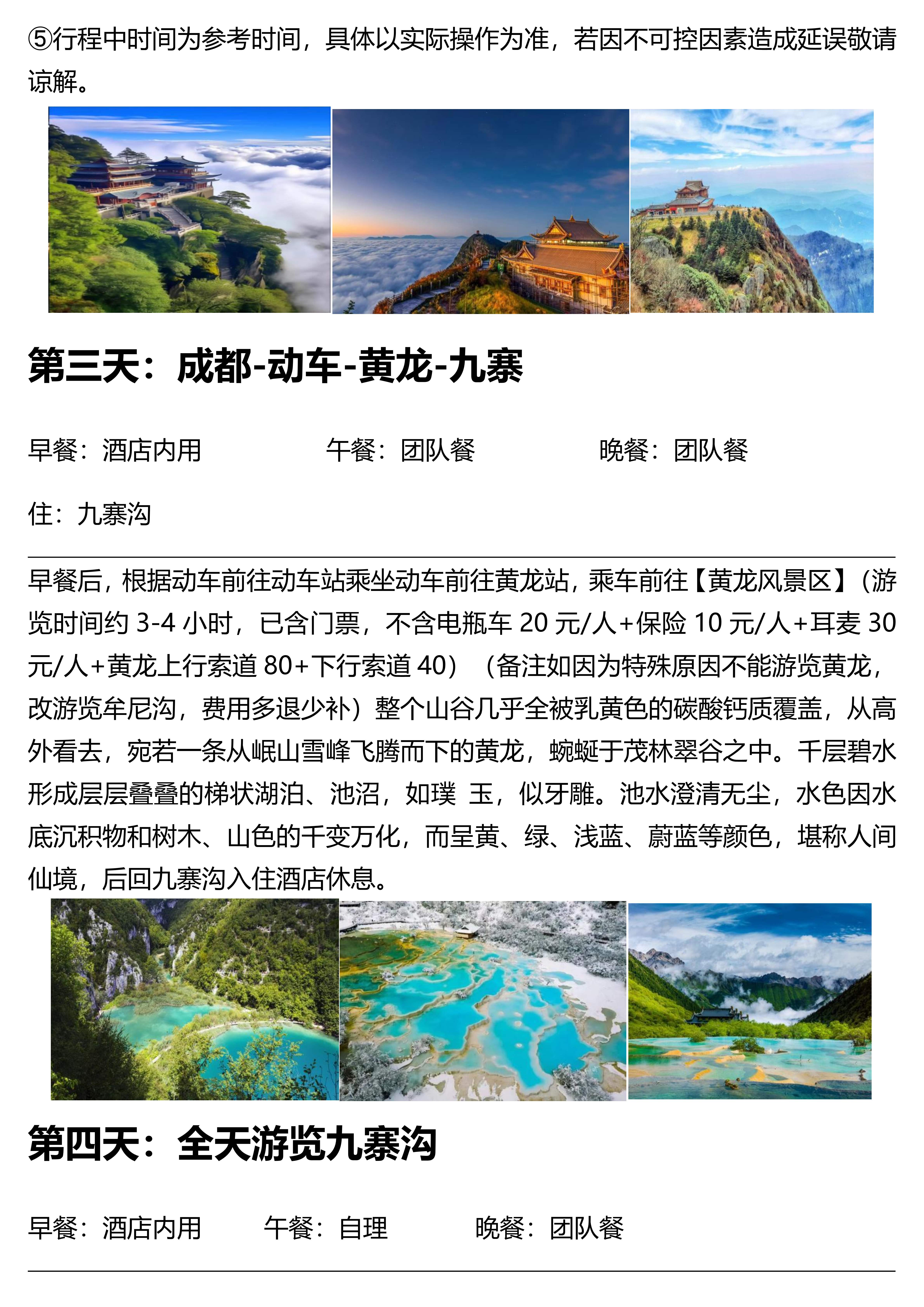 ⑤行程中时间为参考时间，具体以实际操作为准，若因不可控因素造成延误敬请谅解。

第三天：成都-动车-黄龙-九寨

早餐：酒店内用　　　　午餐：团队餐　　　　晚餐：团队餐

住：九寨沟

早餐后，根据动车前往动车站乘坐动车前往黄龙站，乘车前往【黄龙风景区】(游览时间约 3-4 小时，已含门票，不含电瓶车 20 元/人+保险 10 元/人+耳麦 30 元/人+黄龙上行索道 80+下行索道 40）（备注如因为特殊原因不能游览黄龙，改游览牟尼沟，费用多退少补）整个山谷几乎全被乳黄色的碳酸钙质覆盖，从高外看去，宛若一条从岷山雪峰飞腾而下的黄龙，蜿蜒于茂林翠谷之中。千层碧水形成层层叠叠的梯状湖泊、池沼，如璞 玉，似牙雕。池水澄清无尘，水色因水底沉积物和树木、山色的千变万化，而呈黄、绿、浅蓝、蔚蓝等颜色，堪称人间仙境，后回九寨沟入住酒店休息。

第四天：全天游览九寨沟

早餐：酒店内用　　　午餐：自理　　　晚餐：团队餐